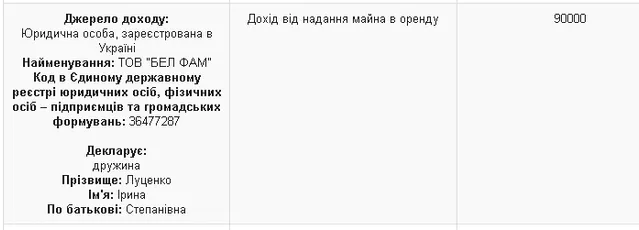 | Джерело доходу: Юридична особа, зареєстрована в Україні Найменування: ТОВ "БЕЛ ФАМ" Код в Єдиному державному реєстрі юридичних осіб, фізичних осіб – підприємців та громадських формувань: 36477287 Декларує: дружина Прізвище: Луценко Ім'я: Ірина По батькові: Степанівна | Дохід від надання майна в оренду | 90000 |
|---|---|---|